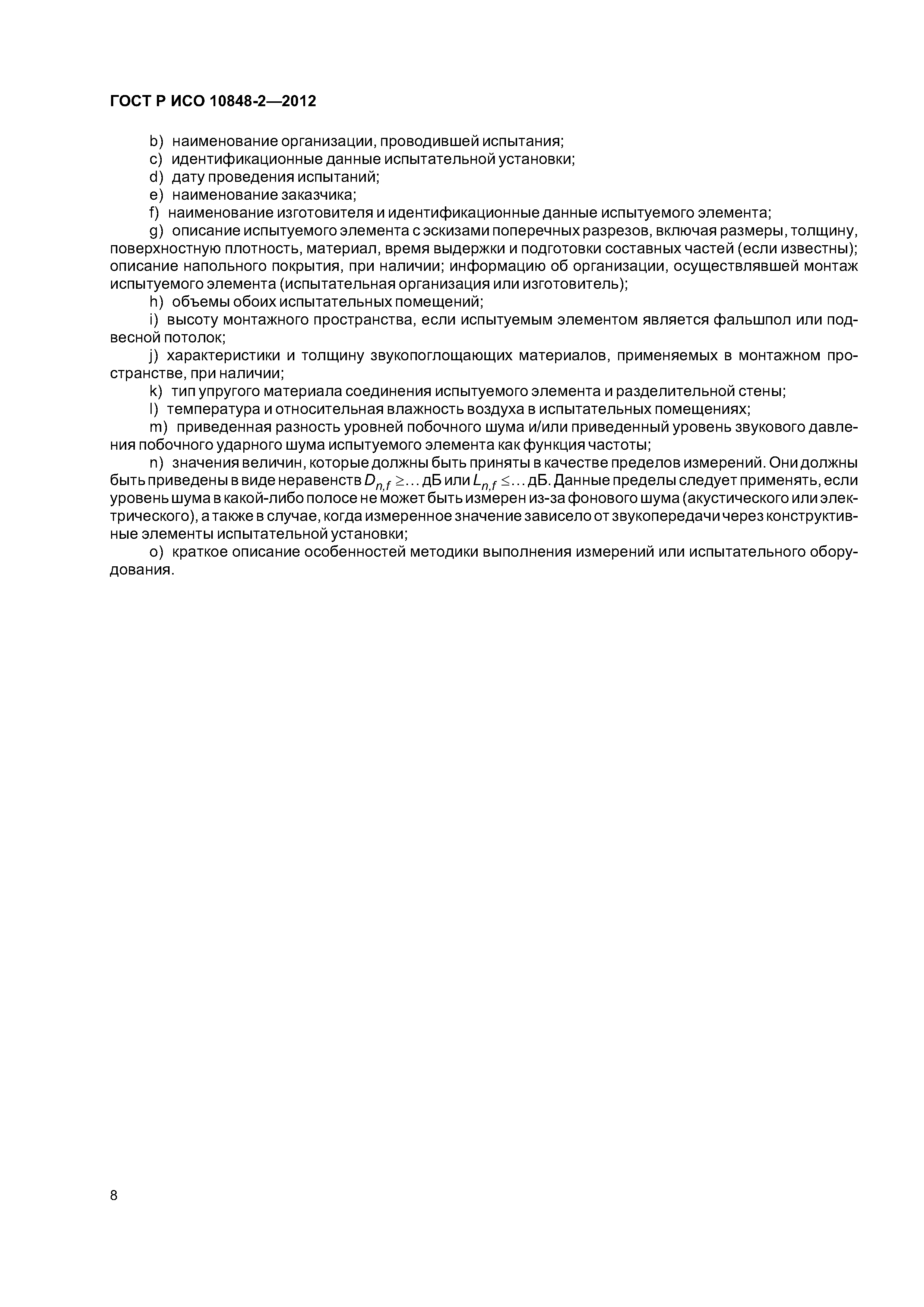 ГОСТ Р ИСО 10848-2—2012

b) наименование организации, проводившей испытания;

c) идентификационные данные испытательной установки;

d) дату проведения испытаний;

e) наименование заказчика;

f) наименование изготовителя и идентификационные данные испытуемого элемента;

g) описание испытуемого элемента с эскизами поперечных разрезов, включая размеры, толщину, поверхностную плотность, материал, время выдержки и подготовки составных частей (если известны); описание напольного покрытия, при наличии; информацию об организации, осуществлявшей монтаж испытуемого элемента (испытательная организация или изготовитель);

h) объемы обоих испытательных помещений;

i) высоту монтажного пространства, если испытуемым элементом является фальшпол или подвесной потолок;

j) характеристики и толщину звукопоглощающих материалов, применяемых в монтажном пространстве, при наличии;

k) тип упругого материала соединения испытуемого элемента и разделительной стены;

l) температура и относительная влажность воздуха в испытательных помещениях;

m) приведенная разность уровней побочного шума и/или приведенный уровень звукового давления побочного ударного шума испытуемого элемента как функция частоты;

n) значения величин, которые должны быть приняты в качестве пределов измерений. Они должны быть приведены в виде неравенств $D_{n,f} \geq \ldots$ дБ или $L_{n,f} \leq \ldots$ дБ. Данные пределы следует применять, если уровень шума в какой-либо полосе не может быть измерен из-за фонового шума (акустического или электрического), а также в случае, когда измеренное значение зависело от звукопередачи через конструктивные элементы испытательной установки;

o) краткое описание особенностей методики выполнения измерений или испытательного оборудования.

8